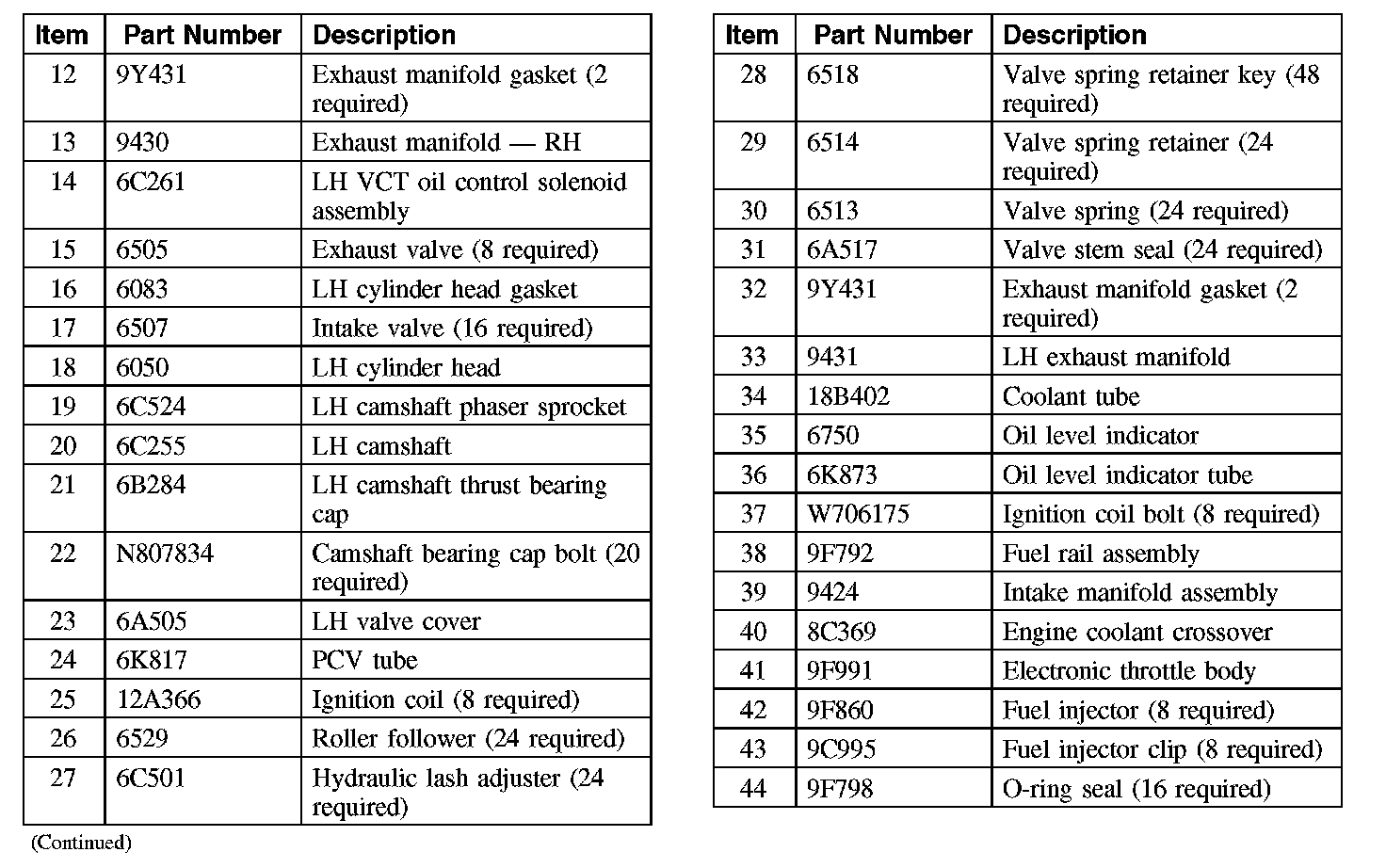 | Item | Part Number | Description |
|---|---|---|
| 12 | 9Y431 | Exhaust manifold gasket (2 required) |
| 13 | 9430 | Exhaust manifold — RH |
| 14 | 6C261 | LH VCT oil control solenoid assembly |
| 15 | 6505 | Exhaust valve (8 required) |
| 16 | 6083 | LH cylinder head gasket |
| 17 | 6507 | Intake valve (16 required) |
| 18 | 6050 | LH cylinder head |
| 19 | 6C524 | LH camshaft phaser sprocket |
| 20 | 6C255 | LH camshaft |
| 21 | 6B284 | LH camshaft thrust bearing cap |
| 22 | N807834 | Camshaft bearing cap bolt (20 required) |
| 23 | 6A505 | LH valve cover |
| 24 | 6K817 | PCV tube |
| 25 | 12A366 | Ignition coil (8 required) |
| 26 | 6529 | Roller follower (24 required) |
| 27 | 6C501 | Hydraulic lash adjuster (24 required) |

(Continued)

| Item | Part Number | Description |
|---|---|---|
| 28 | 6518 | Valve spring retainer key (48 required) |
| 29 | 6514 | Valve spring retainer (24 required) |
| 30 | 6513 | Valve spring (24 required) |
| 31 | 6A517 | Valve stem seal (24 required) |
| 32 | 9Y431 | Exhaust manifold gasket (2 required) |
| 33 | 9431 | LH exhaust manifold |
| 34 | 18B402 | Coolant tube |
| 35 | 6750 | Oil level indicator |
| 36 | 6K873 | Oil level indicator tube |
| 37 | W706175 | Ignition coil bolt (8 required) |
| 38 | 9F792 | Fuel rail assembly |
| 39 | 9424 | Intake manifold assembly |
| 40 | 8C369 | Engine coolant crossover |
| 41 | 9F991 | Electronic throttle body |
| 42 | 9F860 | Fuel injector (8 required) |
| 43 | 9C995 | Fuel injector clip (8 required) |
| 44 | 9F798 | O-ring seal (16 required) |